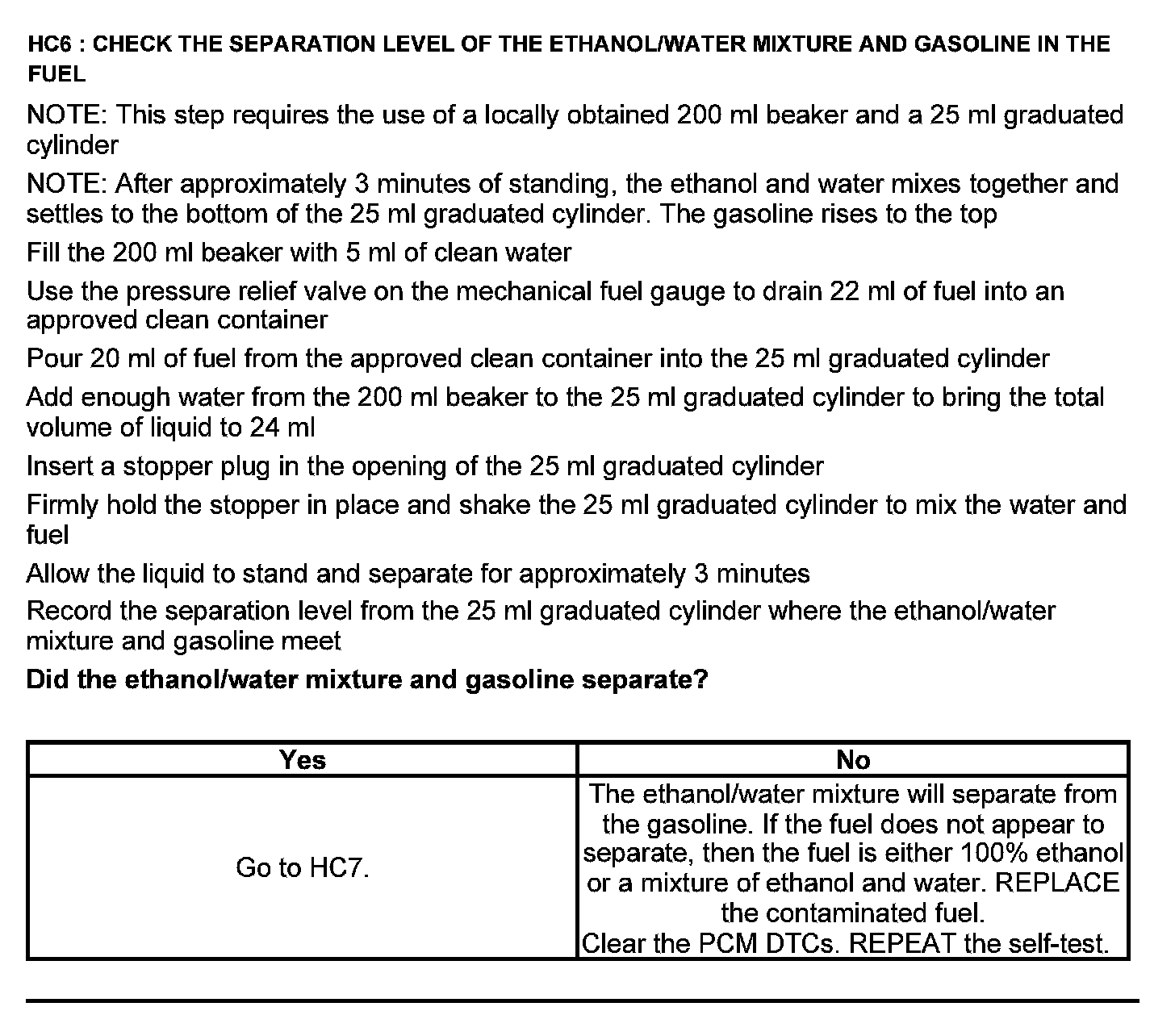 HC6 : CHECK THE SEPARATION LEVEL OF THE ETHANOL/WATER MIXTURE AND GASOLINE IN THE FUEL

NOTE: This step requires the use of a locally obtained 200 ml beaker and a 25 ml graduated cylinder

NOTE: After approximately 3 minutes of standing, the ethanol and water mixes together and settles to the bottom of the 25 ml graduated cylinder. The gasoline rises to the top

Fill the 200 ml beaker with 5 ml of clean water

Use the pressure relief valve on the mechanical fuel gauge to drain 22 ml of fuel into an approved clean container

Pour 20 ml of fuel from the approved clean container into the 25 ml graduated cylinder

Add enough water from the 200 ml beaker to the 25 ml graduated cylinder to bring the total volume of liquid to 24 ml

Insert a stopper plug in the opening of the 25 ml graduated cylinder

Firmly hold the stopper in place and shake the 25 ml graduated cylinder to mix the water and fuel

Allow the liquid to stand and separate for approximately 3 minutes

Record the separation level from the 25 ml graduated cylinder where the ethanol/water mixture and gasoline meet

Did the ethanol/water mixture and gasoline separate?

| Yes | No |
|---|---|
| Go to HC7. | The ethanol/water mixture will separate from the gasoline. If the fuel does not appear to separate, then the fuel is either 100% ethanol or a mixture of ethanol and water. REPLACE the contaminated fuel. Clear the PCM DTCs. REPEAT the self-test. |